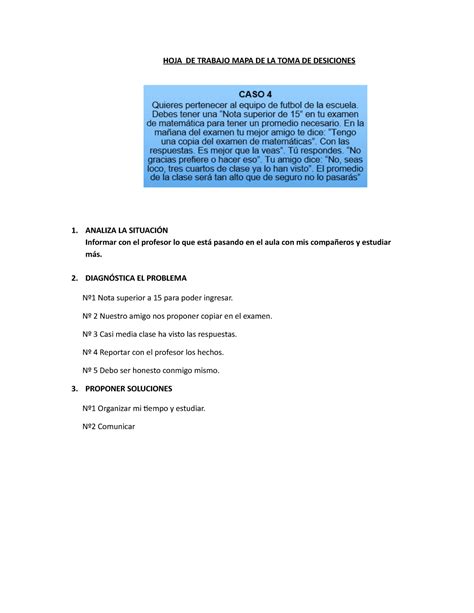 HOJA DE TRABAJO MAPA DE LA TOMA DE DESICIONES

CASO 4
Quieres pertenecer al equipo de futbol de la escuela. Debes tener una "Nota superior de 15" en tu examen de matemática para tener un promedio necesario. En la mañana del examen tu mejor amigo te dice: "Tengo una copia del examen de matemáticas". Con las respuestas. Es mejor que la veas". Tú respondes. "No gracias prefiere o hacer eso". Tu amigo dice: "No, seas loco, tres cuartos de clase ya lo han visto". El promedio de la clase será tan alto que de seguro no lo pasarás"

1. ANALIZA LA SITUACIÓN
Informar con el profesor lo que está pasando en el aula con mis compañeros y estudiar más.

2. DIAGNÓSTICA EL PROBLEMA

Nº1 Nota superior a 15 para poder ingresar.

Nº 2 Nuestro amigo nos proponer copiar en el examen.

Nº 3 Casi media clase ha visto las respuestas.

Nº 4 Reportar con el profesor los hechos.

Nº 5 Debo ser honesto conmigo mismo.

3. PROPONER SOLUCIONES

Nº1 Organizar mi tiempo y estudiar.

Nº2 Comunicar